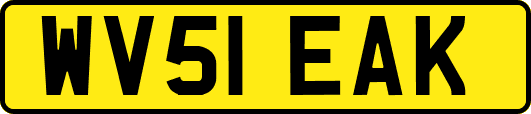 WV51 EAK